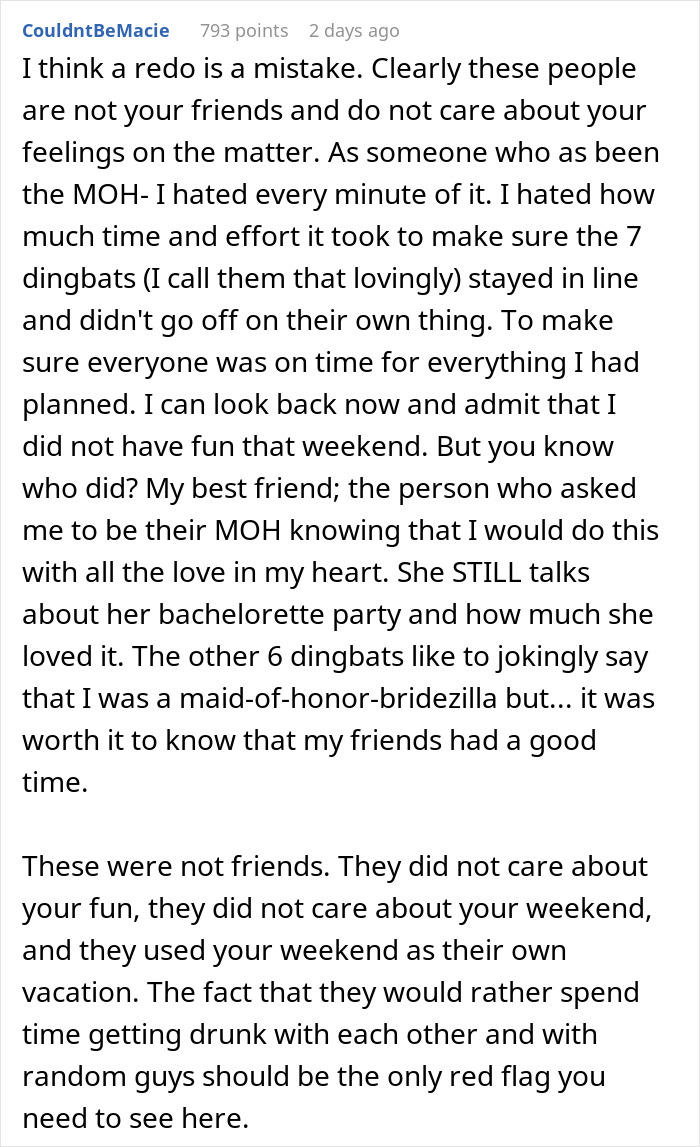 CouldntBeMacie 793 points 2 days ago

I think a redo is a mistake. Clearly these people are not your friends and do not care about your feelings on the matter. As someone who as been the MOH- I hated every minute of it. I hated how much time and effort it took to make sure the 7 dingbats (I call them that lovingly) stayed in line and didn't go off on their own thing. To make sure everyone was on time for everything I had planned. I can look back now and admit that I did not have fun that weekend. But you know who did? My best friend; the person who asked me to be their MOH knowing that I would do this with all the love in my heart. She STILL talks about her bachelorette party and how much she loved it. The other 6 dingbats like to jokingly say that I was a maid-of-honor-bridezilla but... it was worth it to know that my friends had a good time.

These were not friends. They did not care about your fun, they did not care about your weekend, and they used your weekend as their own vacation. The fact that they would rather spend time getting drunk with each other and with random guys should be the only red flag you need to see here.